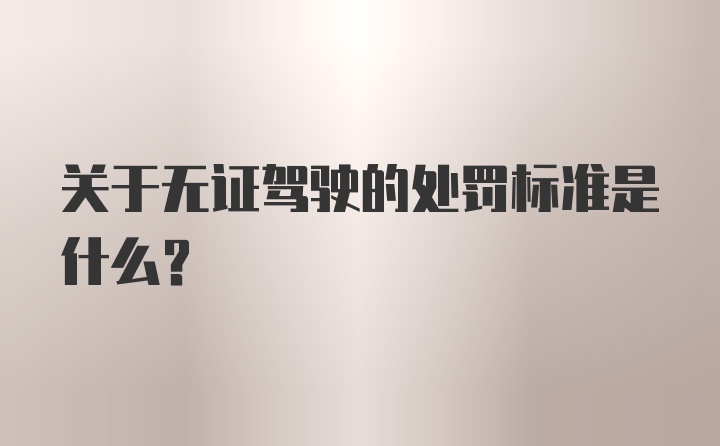 关于无证驾驶的处罚标准是什么?